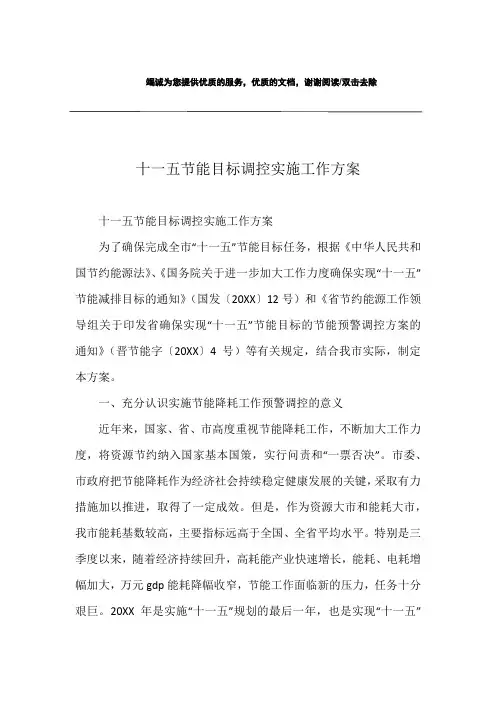 竭诚为您提供优质的服务，优质的文档，谢谢阅读/双击去除

十一五节能目标调控实施工作方案

十一五节能目标调控实施工作方案

为了确保完成全市“十一五”节能目标任务，根据《中华人民共和国节约能源法》、《国务院关于进一步加大工作力度确保实现“十一五”节能减排目标的通知》（国发〔20XX〕12 号）和《省节约能源工作领导组关于印发省确保实现“十一五”节能目标的节能预警调控方案的通知》（晋节能字〔20XX〕4 号）等有关规定，结合我市实际，制定本方案。

一、充分认识实施节能降耗工作预警调控的意义

近年来，国家、省、市高度重视节能降耗工作，不断加大工作力度，将资源节约纳入国家基本国策，实行问责和“一票否决”。市委、市政府把节能降耗作为经济社会持续稳定健康发展的关键，采取有力措施加以推进，取得了一定成效。但是，作为资源大市和能耗大市，我市能耗基数较高，主要指标远高于全国、全省平均水平。特别是三季度以来，随着经济持续回升，高耗能产业快速增长，能耗、电耗增幅加大，万元 gdp 能耗降幅收窄，节能工作面临新的压力，任务十分艰巨。20XX 年是实施“十一五”规划的最后一年，也是实现“十一五”